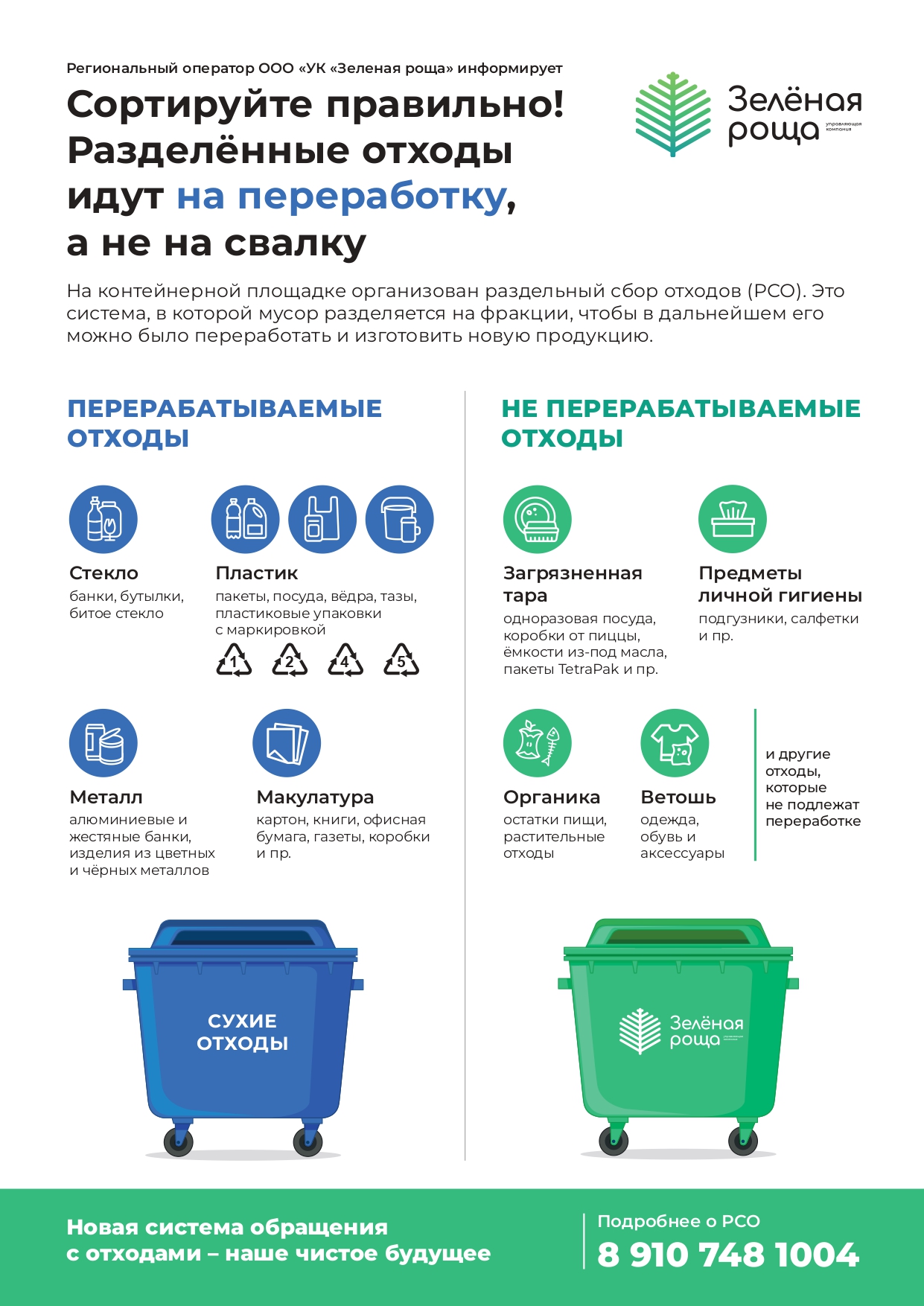 Региональный оператор ООО «УК «Зеленая роща» информирует

Сортируйте правильно! Разделённые отходы идут на переработку, а не на свалку

Зелёная роща управляющая компания

На контейнерной площадке организован раздельный сбор отходов (РСО). Это система, в которой мусор разделяется на фракции, чтобы в дальнейшем его можно было переработать и изготовить новую продукцию.

ПЕРЕРАБАТЫВАЕМЫЕ ОТХОДЫ

Стекло
банки, бутылки, битое стекло

Пластик
пакеты, посуда, вёдра, тазы, пластиковые упаковки с маркировкой

1 2 4 5

Металл
алюминиевые и жестяные банки, изделия из цветных и чёрных металлов

Макулатура
картон, книги, офисная бумага, газеты, коробки и пр.

СУХИЕ ОТХОДЫ

НЕ ПЕРЕРАБАТЫВАЕМЫЕ ОТХОДЫ

Загрязненная тара
одноразовая посуда, коробки от пиццы, ёмкости из-под масла, пакеты TetraPak и пр.

Предметы личной гигиены
подгузники, салфетки и пр.

Органика
остатки пищи, растительные отходы

Ветошь
одежда, обувь и аксессуары

и другие отходы, которые не подлежат переработке

Зелёная роща управляющая компания

Новая система обращения с отходами – наше чистое будущее

Подробнее о РСО
8 910 748 1004